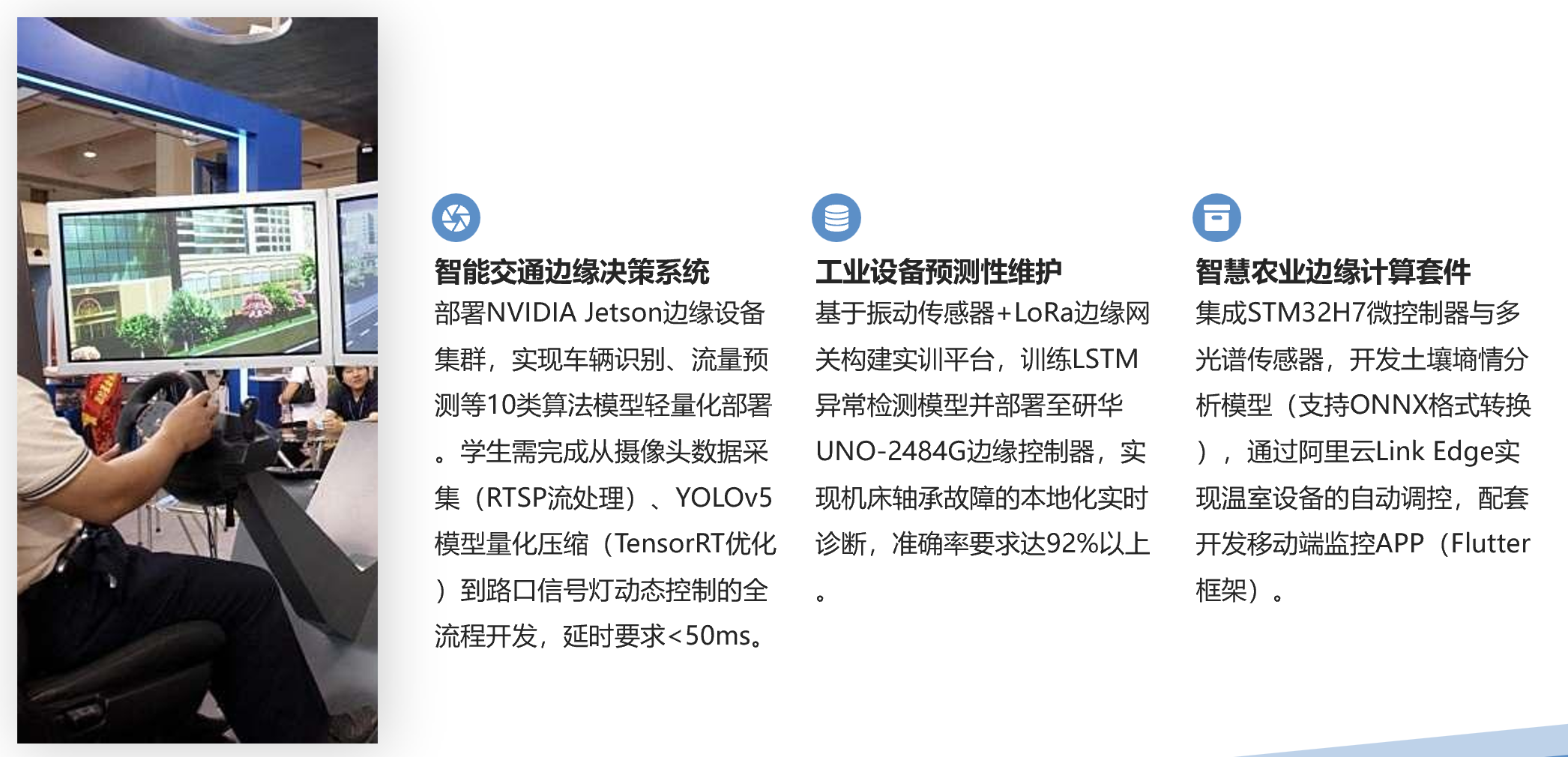 智能交通边缘决策系统

部署NVIDIA Jetson边缘设备集群，实现车辆识别、流量预测等10类算法模型轻量化部署。学生需完成从摄像头数据采集（RTSP流处理）、YOLOv5模型量化压缩（TensorRT优化）到路口信号灯动态控制的全流程开发，延时要求<50ms。

工业设备预测性维护

基于振动传感器+LoRa边缘网关构建实训平台，训练LSTM异常检测模型并部署至研华UNO-2484G边缘控制器，实现机床轴承故障的本地化实时诊断，准确率要求达92%以上。

智慧农业边缘计算套件

集成STM32H7微控制器与多光谱传感器，开发土壤墒情分析模型（支持ONNX格式转换），通过阿里云Link Edge实现温室设备的自动调控，配套开发移动端监控APP（Flutter框架）。